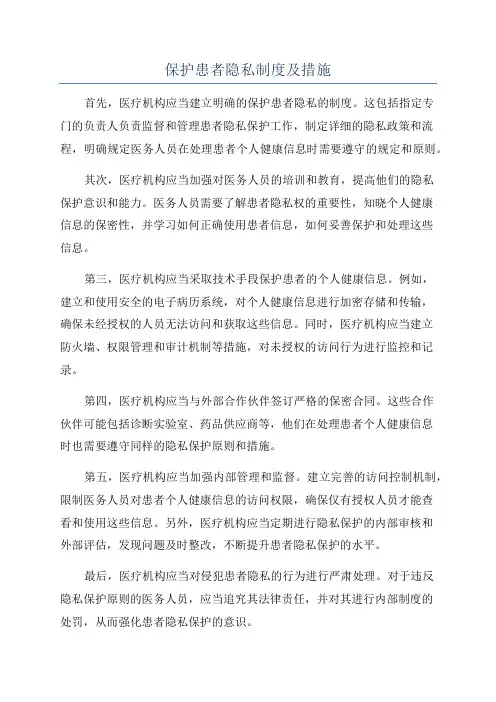 保护患者隐私制度及措施

首先，医疗机构应当建立明确的保护患者隐私的制度。这包括指定专门的负责人负责监督和管理患者隐私保护工作，制定详细的隐私政策和流程，明确规定医务人员在处理患者个人健康信息时需要遵守的规定和原则。

其次，医疗机构应当加强对医务人员的培训和教育，提高他们的隐私保护意识和能力。医务人员需要了解患者隐私权的重要性，知晓个人健康信息的保密性，并学习如何正确使用患者信息，如何妥善保护和处理这些信息。

第三，医疗机构应当采取技术手段保护患者的个人健康信息。例如，建立和使用安全的电子病历系统，对个人健康信息进行加密存储和传输，确保未经授权的人员无法访问和获取这些信息。同时，医疗机构应当建立防火墙、权限管理和审计机制等措施，对未授权的访问行为进行监控和记录。

第四，医疗机构应当与外部合作伙伴签订严格的保密合同。这些合作伙伴可能包括诊断实验室、药品供应商等，他们在处理患者个人健康信息时也需要遵守同样的隐私保护原则和措施。

第五，医疗机构应当加强内部管理和监督。建立完善的访问控制机制，限制医务人员对患者个人健康信息的访问权限，确保仅有授权人员才能查看和使用这些信息。另外，医疗机构应当定期进行隐私保护的内部审核和外部评估，发现问题及时整改，不断提升患者隐私保护的水平。

最后，医疗机构应当对侵犯患者隐私的行为进行严肃处理。对于违反隐私保护原则的医务人员，应当追究其法律责任，并对其进行内部制度的处罚，从而强化患者隐私保护的意识。